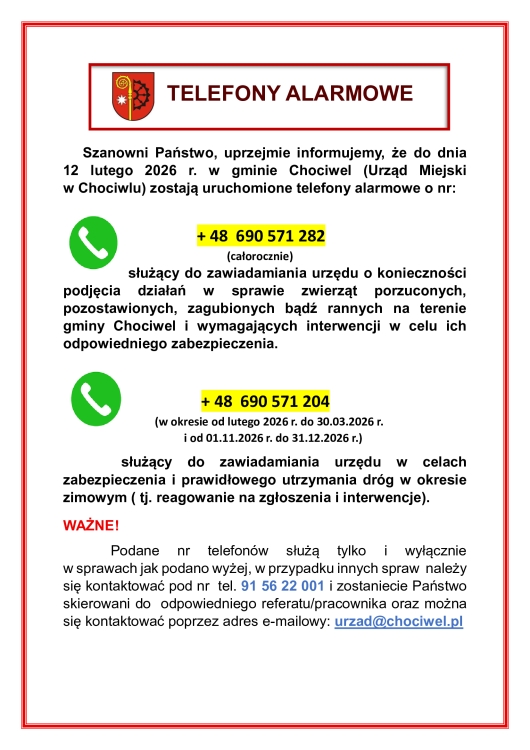 TELEFONY ALARMOWE

Szanowni Państwo, uprzejmie informujemy, że do dnia 12 lutego 2026 r. w gminie Chociwel (Urząd Miejski w Chociwlu) zostają uruchomione telefony alarmowe o nr:

+ 48 690 571 282
(całorocznie)
służący do zawiadamiania urzędu o konieczności podjęcia działań w sprawie zwierząt porzuconych, pozostawionych, zagubionych bądź rannych na terenie gminy Chociwel i wymagających interwencji w celu ich odpowiedniego zabezpieczenia.

+ 48 690 571 204
(w okresie od lutego 2026 r. do 30.03.2026 r. i od 01.11.2026 r. do 31.12.2026 r.)
służący do zawiadamiania urzędu w celach zabezpieczenia i prawidłowego utrzymania dróg w okresie zimowym ( tj. reagowanie na zgłoszenia i interwencje).

WAŻNE!

Podane nr telefonów służą tylko i wyłącznie w sprawach jak podano wyżej, w przypadku innych spraw należy się kontaktować pod nr tel. 91 56 22 001 i zostaniecie Państwo skierowani do odpowiedniego referatu/pracownika oraz można się kontaktować poprzez adres e-mailowy: urzad@chociwel.pl